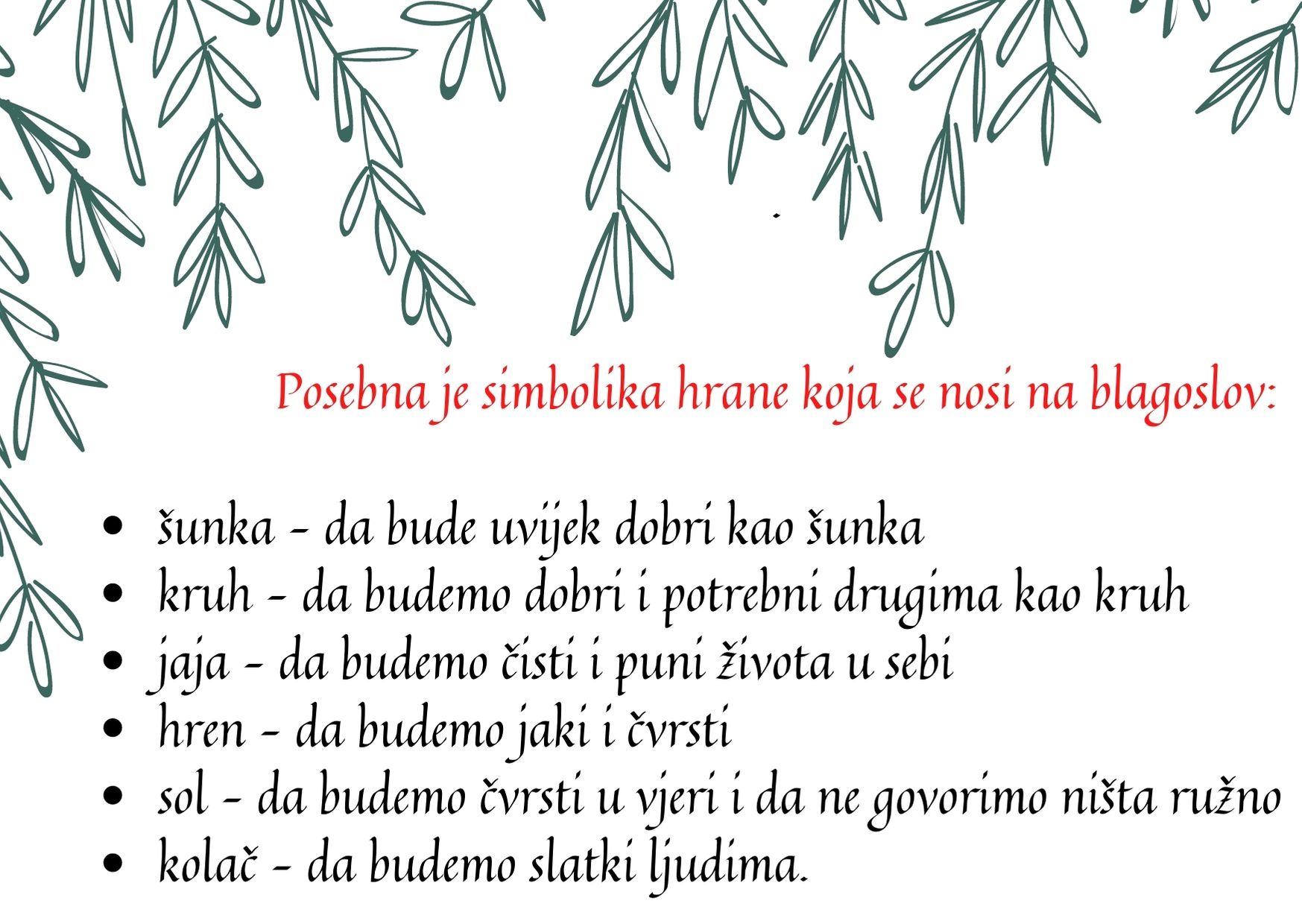 Posebna je simbolika hrane koja se nosi na blagoslov:

• šunka - da bude uvijek dobri kao šunka
• kruh - da budemo dobri i potrebni drugima kao kruh
• jaja - da budemo čisti i puni života u sebi
• hren - da budemo jaki i čvrsti
• sol - da budemo čvrsti u vjeri i da ne govorimo ništa ružno
• kolač - da budemo slatki ljudima.